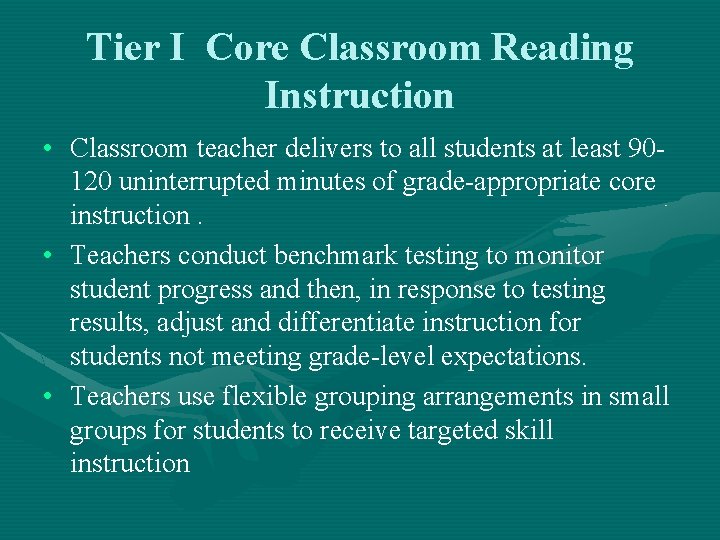 Tier I  Core Classroom Reading Instruction

• Classroom teacher delivers to all students at least 90-120 uninterrupted minutes of grade-appropriate core instruction .

• Teachers conduct benchmark testing to monitor student progress and then, in response to testing results, adjust and differentiate instruction for students not meeting grade-level expectations.

• Teachers use flexible grouping arrangements in small groups for students to receive targeted skill instruction